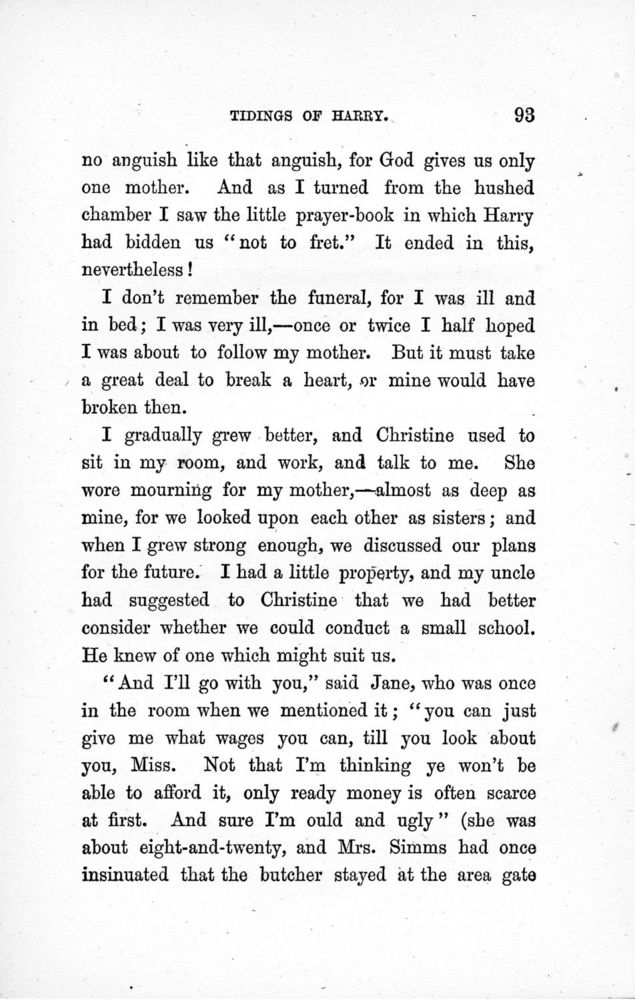 TIDINGS OF HARRY. 93

no anguish like that anguish, for God gives us only one mother. And as I turned from the hushed chamber I saw the little prayer-book in which Harry had bidden us "not to fret." It ended in this, nevertheless!

I don't remember the funeral, for I was ill and in bed; I was very ill,—once or twice I half hoped I was about to follow my mother. But it must take a great deal to break a heart, or mine would have broken then.

I gradually grew better, and Christine used to sit in my room, and work, and talk to me. She wore mourning for my mother,—almost as deep as mine, for we looked upon each other as sisters; and when I grew strong enough, we discussed our plans for the future. I had a little property, and my uncle had suggested to Christine that we had better consider whether we could conduct a small school. He knew of one which might suit us.

"And I'll go with you," said Jane, who was once in the room when we mentioned it; "you can just give me what wages you can, till you look about you, Miss. Not that I'm thinking ye won't be able to afford it, only ready money is often scarce at first. And sure I'm ould and ugly" (she was about eight-and-twenty, and Mrs. Simms had once insinuated that the butcher stayed at the area gate